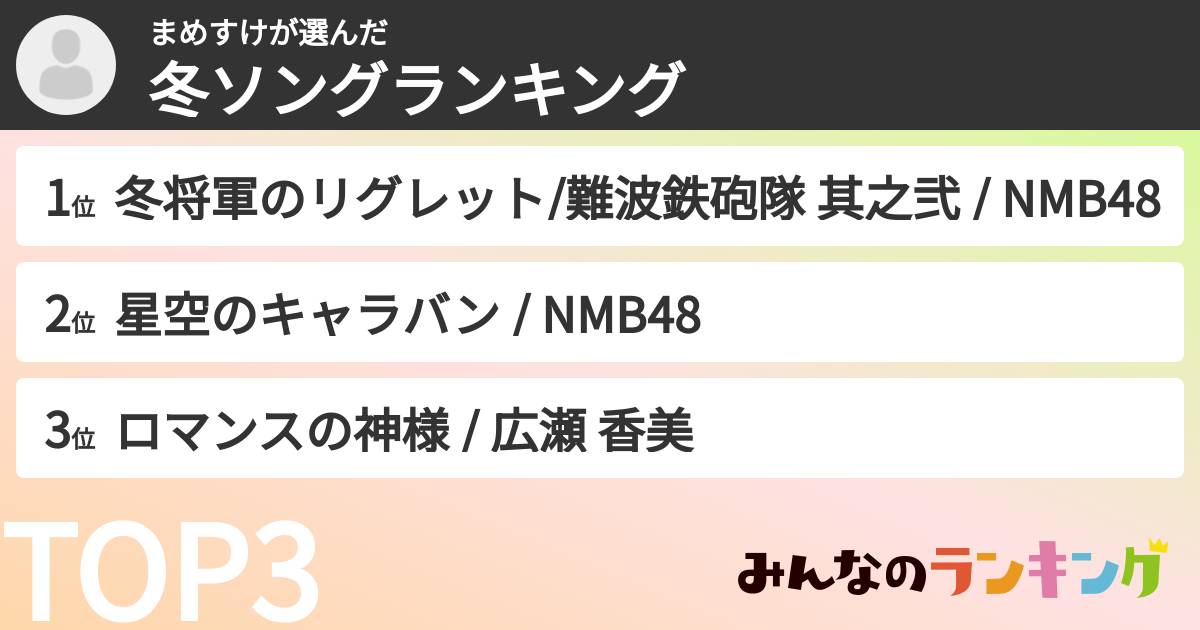 まめすけが選んだ
冬ソングランキング

1位 冬将軍のリグレット/難波鉄砲隊 其之弐 / NMB48

2位 星空のキャラバン / NMB48

3位 ロマンスの神様 / 広瀬 香美

TOP3

みんなのランキング